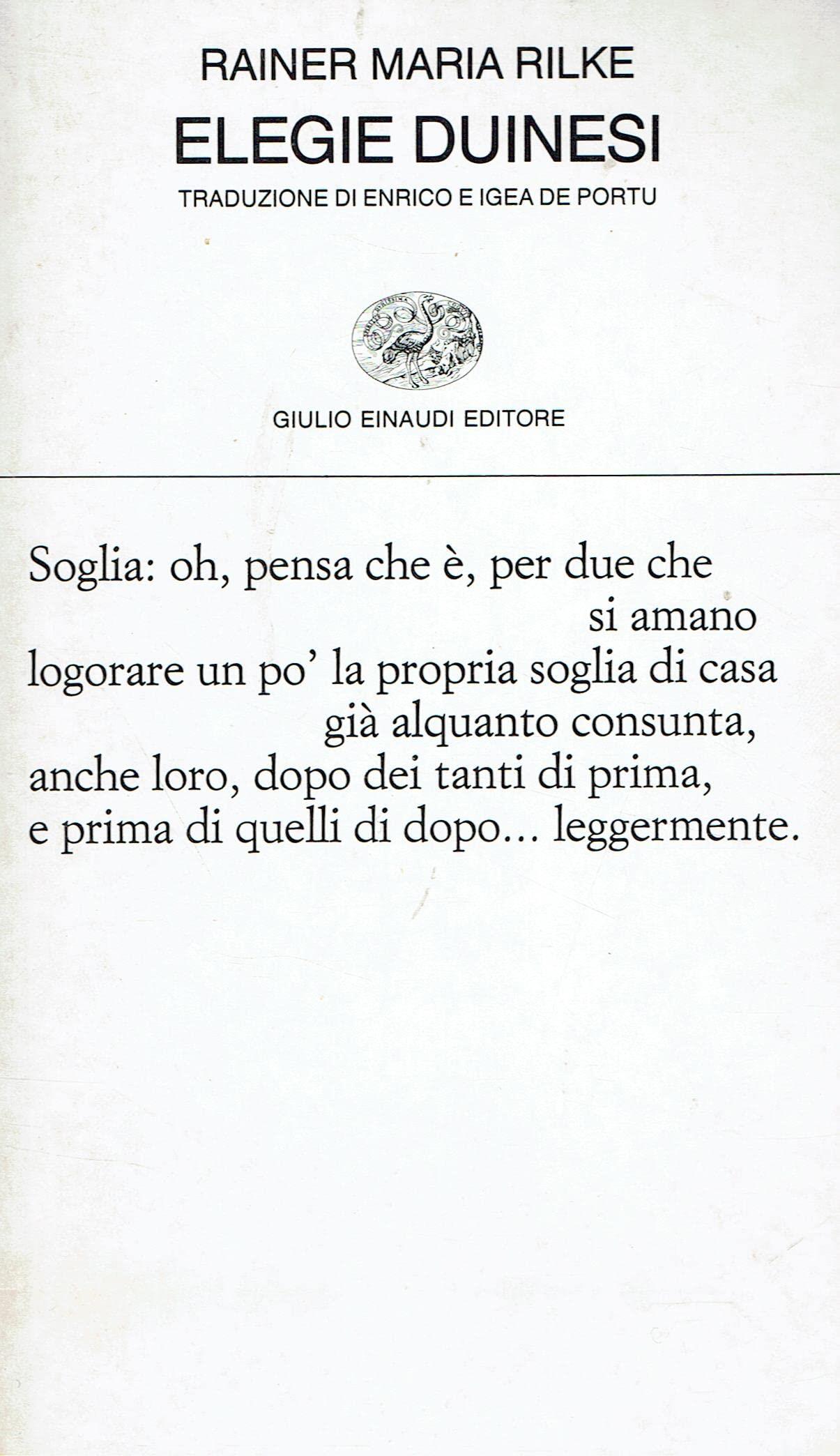 RAINER MARIA RILKE
ELEGIE DUINESI
TRADUZIONE DI ENRICO E IGEA DE PORTU

GIULIO EINAUDI EDITORE

Soglia: oh, pensa che è, per due che si amano
logorare un po' la propria soglia di casa già alquanto consunta,
anche loro, dopo dei tanti di prima,
e prima di quelli di dopo... leggermente.